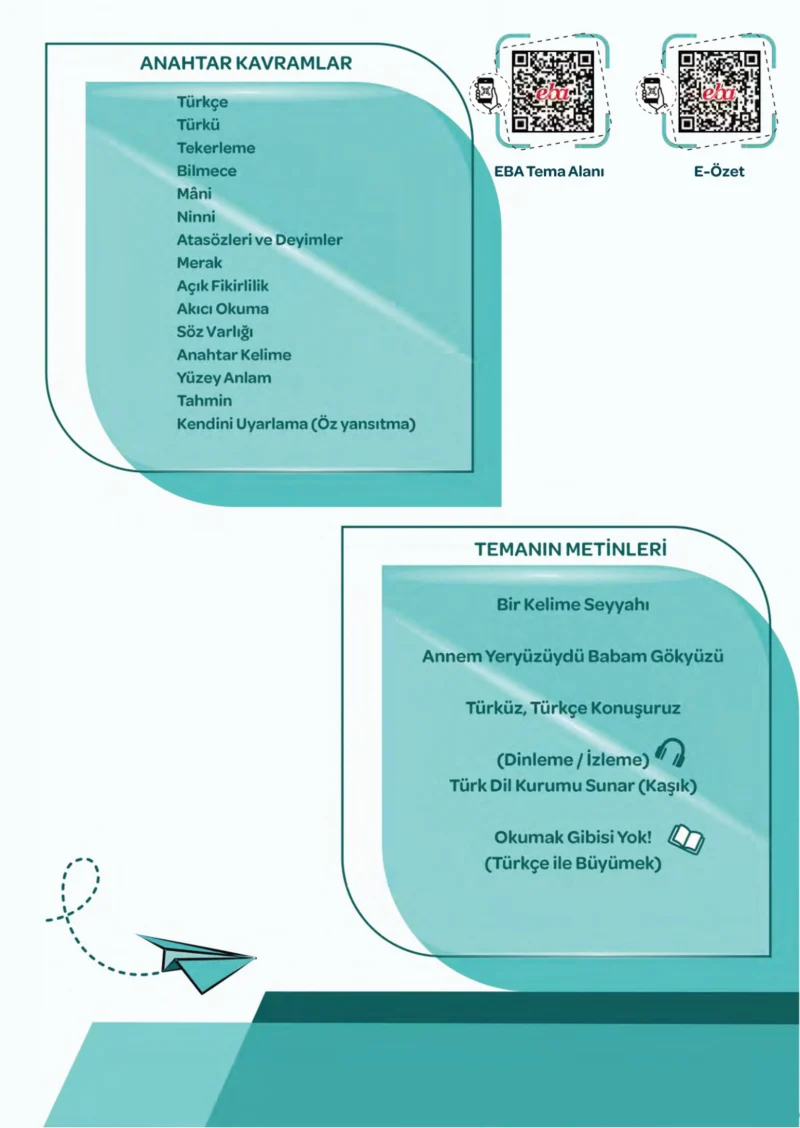 ANAHTAR KAVRAMLAR

Türkçe
Türkü
Tekerleme
Bilmece
Mâni
Ninni
Atasözleri ve Deyimler
Merak
Açık Fikirlilik
Akıcı Okuma
Söz Varlığı
Anahtar Kelime
Yüzey Anlam
Tahmin
Kendini Uyarlama (Öz yansıtma)

eba
EBA Tema Alanı

eba
E-Özet

TEMANIN METİNLERİ

Bir Kelime Seyyahı

Annem Yeryüzüydü Babam Gökyüzü

Türküz, Türkçe Konuşuruz

(Dinleme / İzleme)
Türk Dil Kurumu Sunar (Kaşık)

Okumak Gibisi Yok!
(Türkçe ile Büyümek)